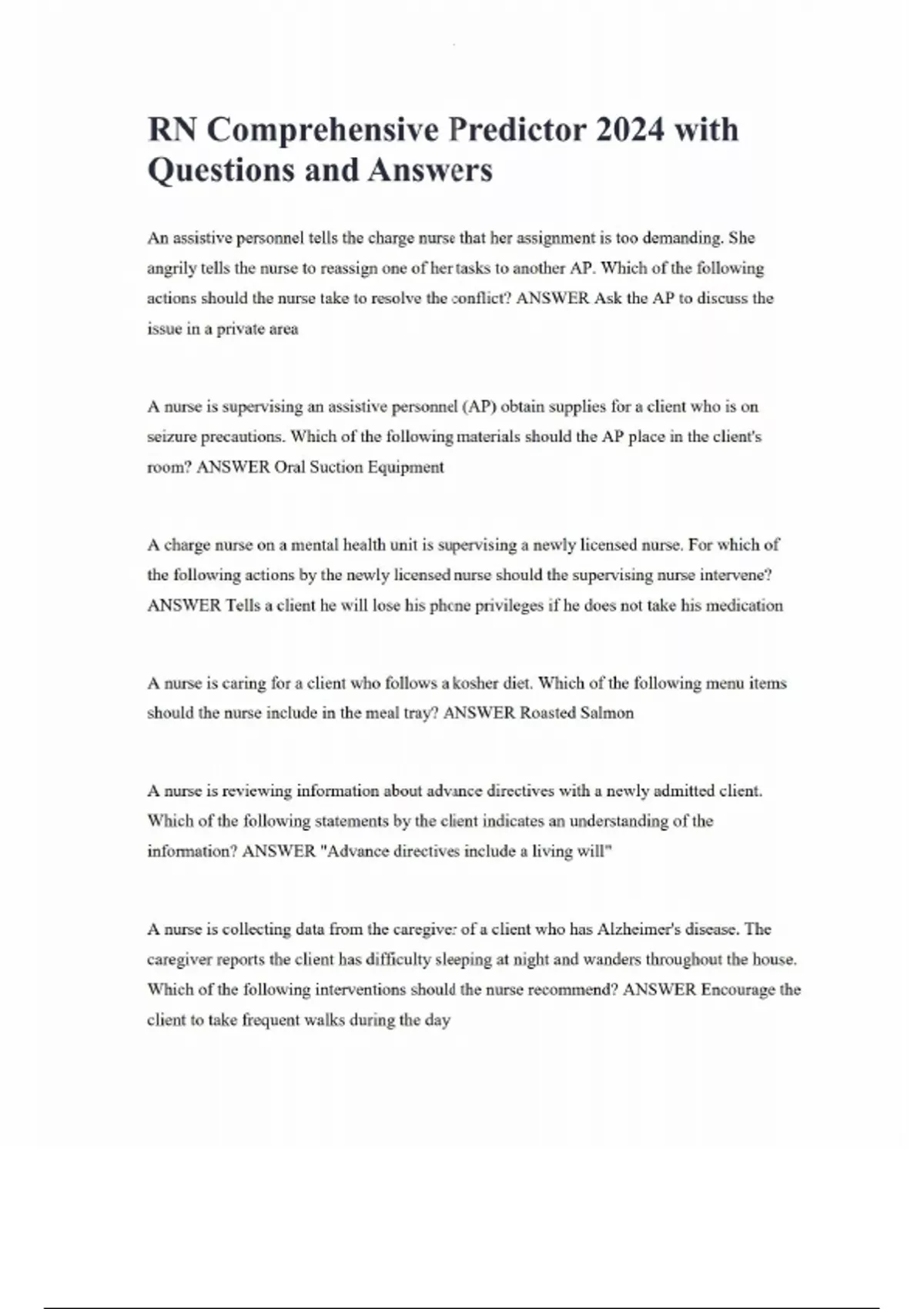 RN Comprehensive Predictor 2024 with Questions and Answers

An assistive personnel tells the charge nurse that her assignment is too demanding. She angrily tells the nurse to reassign one of her tasks to another AP. Which of the following actions should the nurse take to resolve the conflict? ANSWER Ask the AP to discuss the issue in a private area

A nurse is supervising an assistive personnel (AP) obtain supplies for a client who is on seizure precautions. Which of the following materials should the AP place in the client's room? ANSWER Oral Suction Equipment

A charge nurse on a mental health unit is supervising a newly licensed nurse. For which of the following actions by the newly licensed nurse should the supervising nurse intervene? ANSWER Tells a client he will lose his phone privileges if he does not take his medication

A nurse is caring for a client who follows a kosher diet. Which of the following menu items should the nurse include in the meal tray? ANSWER Roasted Salmon

A nurse is reviewing information about advance directives with a newly admitted client. Which of the following statements by the client indicates an understanding of the information? ANSWER "Advance directives include a living will"

A nurse is collecting data from the caregiver of a client who has Alzheimer's disease. The caregiver reports the client has difficulty sleeping at night and wanders throughout the house. Which of the following interventions should the nurse recommend? ANSWER Encourage the client to take frequent walks during the day